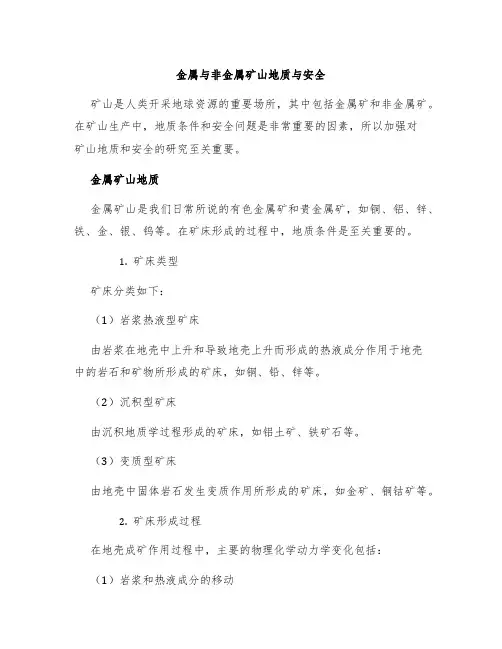 金属与非金属矿山地质与安全

矿山是人类开采地球资源的重要场所，其中包括金属矿和非金属矿。在矿山生产中，地质条件和安全问题是非常重要的因素，所以加强对矿山地质和安全的研究至关重要。

金属矿山地质

金属矿山是我们日常所说的有色金属矿和贵金属矿，如铜、铝、锌、铁、金、银、钨等。在矿床形成的过程中，地质条件是至关重要的。

1. 矿床类型

矿床分类如下：

（1）岩浆热液型矿床

由岩浆在地壳中上升和导致地壳上升而形成的热液成分作用于地壳中的岩石和矿物所形成的矿床，如铜、铅、锌等。

（2）沉积型矿床

由沉积地质学过程形成的矿床，如铝土矿、铁矿石等。

（3）变质型矿床

由地壳中固体岩石发生变质作用所形成的矿床，如金矿、铜钴矿等。

2. 矿床形成过程

在地壳成矿作用过程中，主要的物理化学动力学变化包括：

（1）岩浆和热液成分的移动